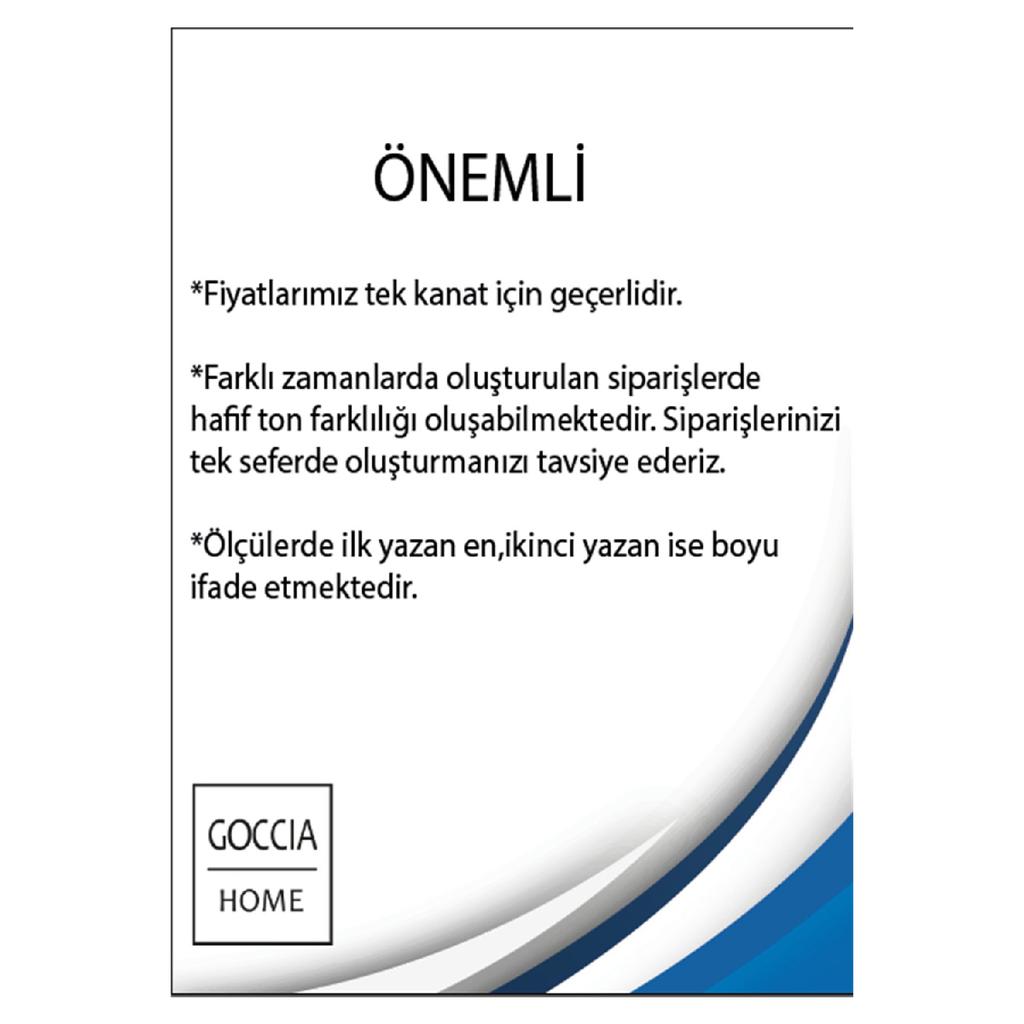 ÖNEMLİ

*Fiyatlarımız tek kanat için geçerlidir.

*Farklı zamanlarda oluşturulan siparişlerde hafif ton farklılığı oluşabilmektedir. Siparişlerinizi tek seferde oluşturmanızı tavsiye ederiz.

*Ölçülerde ilk yazan en,ikinci yazan ise boyu ifade etmektedir.

GOCCIA
HOME